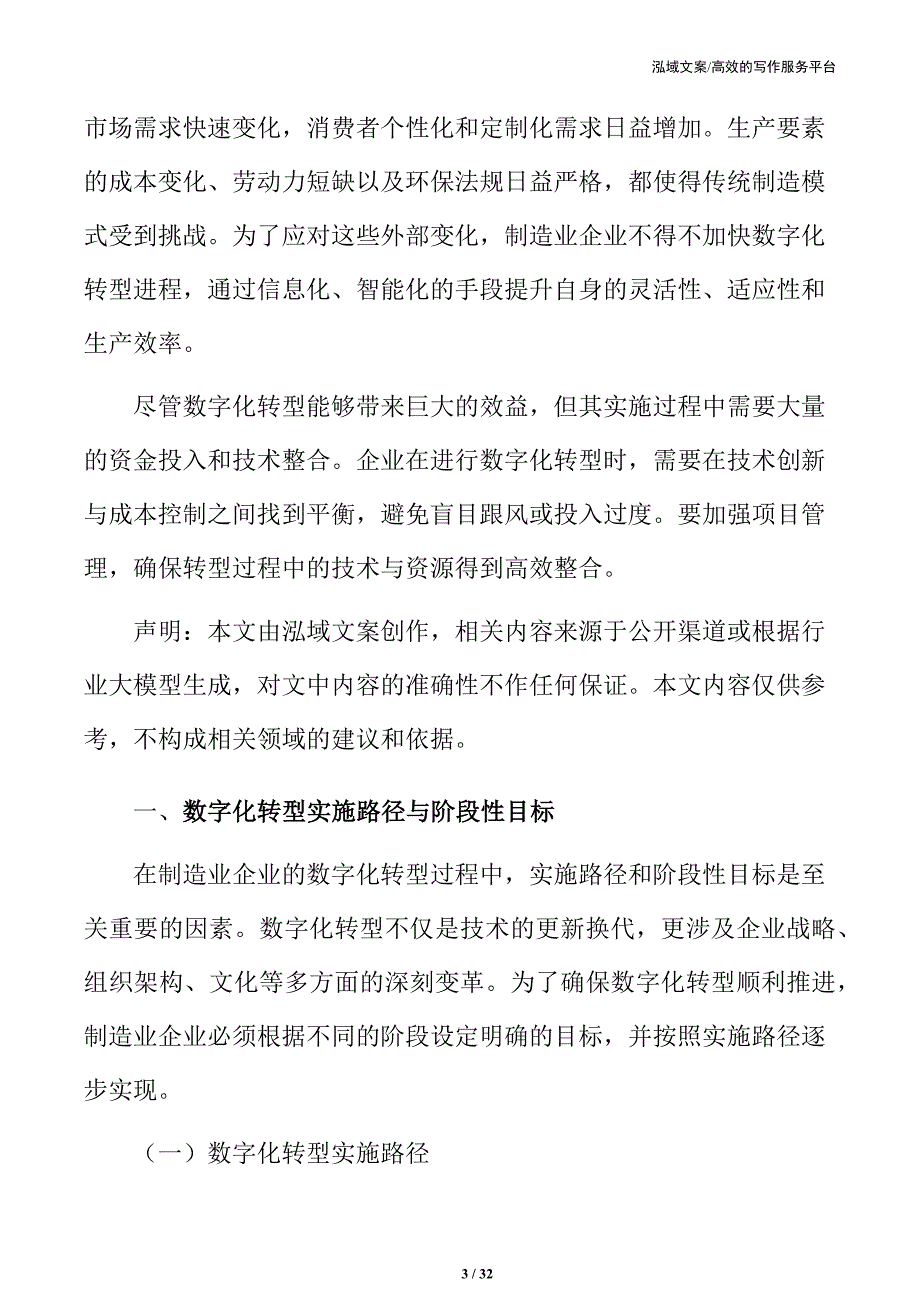 泓域文案/高效的写作服务平台

市场需求快速变化，消费者个性化和定制化需求日益增加。生产要素的成本变化、劳动力短缺以及环保法规日益严格，都使得传统制造模式受到挑战。为了应对这些外部变化，制造业企业不得不加快数字化转型进程，通过信息化、智能化的手段提升自身的灵活性、适应性和生产效率。

尽管数字化转型能够带来巨大的效益，但其实施过程中需要大量的资金投入和技术整合。企业在进行数字化转型时，需要在技术创新与成本控制之间找到平衡，避免盲目跟风或投入过度。要加强项目管理，确保转型过程中的技术与资源得到高效整合。

声明：本文由泓域文案创作，相关内容来源于公开渠道或根据行业大模型生成，对文中内容的准确性不作任何保证。本文内容仅供参考，不构成相关领域的建议和依据。

一、数字化转型实施路径与阶段性目标

在制造业企业的数字化转型过程中，实施路径和阶段性目标是至关重要的因素。数字化转型不仅是技术的更新换代，更涉及企业战略、组织架构、文化等多方面的深刻变革。为了确保数字化转型顺利推进，制造业企业必须根据不同的阶段设定明确的目标，并按照实施路径逐步实现。

（一）数字化转型实施路径

3 / 32